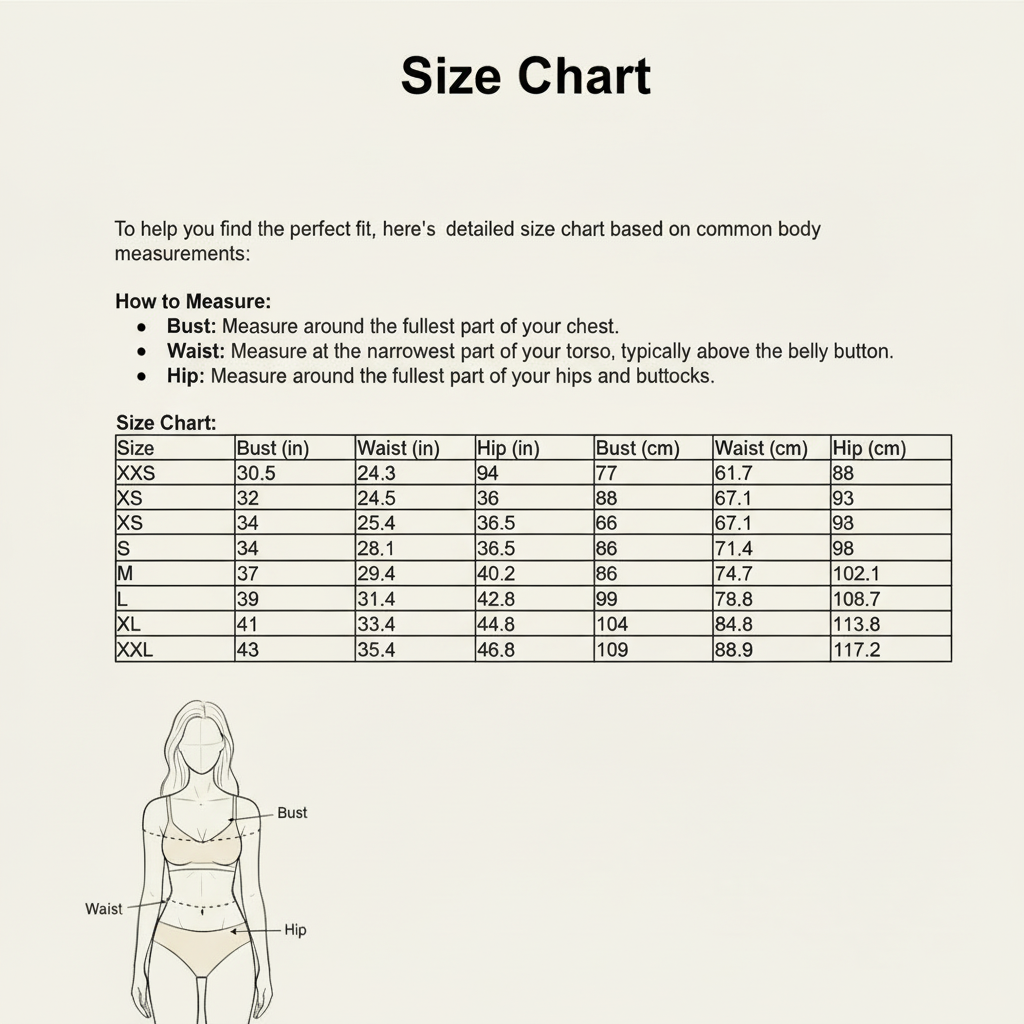 Size Chart

To help you find the perfect fit, here's detailed size chart based on common body measurements:

How to Measure:
- Bust: Measure around the fullest part of your chest.
- Waist: Measure at the narrowest part of your torso, typically above the belly button.
- Hip: Measure around the fullest part of your hips and buttocks.

Size Chart:

| Size | Bust (in) | Waist (in) | Hip (in) | Bust (cm) | Waist (cm) | Hip (cm) |
|---|---|---|---|---|---|---|
| XXS | 30.5 | 24.3 | 94 | 77 | 61.7 | 88 |
| XS | 32 | 24.5 | 36 | 88 | 67.1 | 93 |
| XS | 34 | 25.4 | 36.5 | 66 | 67.1 | 93 |
| S | 34 | 28.1 | 36.5 | 86 | 71.4 | 98 |
| M | 37 | 29.4 | 40.2 | 86 | 74.7 | 102.1 |
| L | 39 | 31.4 | 42.8 | 99 | 78.8 | 108.7 |
| XL | 41 | 33.4 | 44.8 | 104 | 84.8 | 113.8 |
| XXL | 43 | 35.4 | 46.8 | 109 | 88.9 | 117.2 |

Bust
Waist
Hip